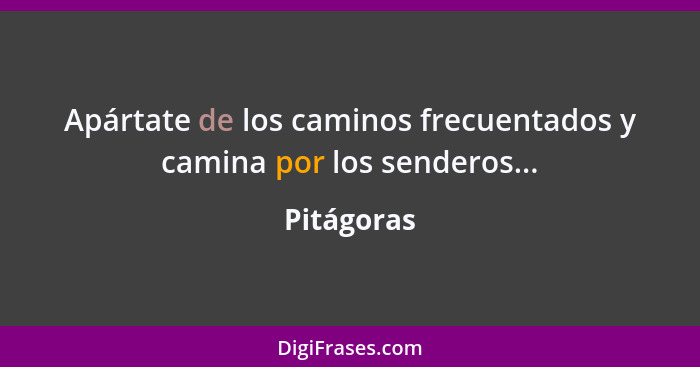 Apártate de los caminos frecuentados y camina por los senderos...

Pitágoras

DigiFrases.com